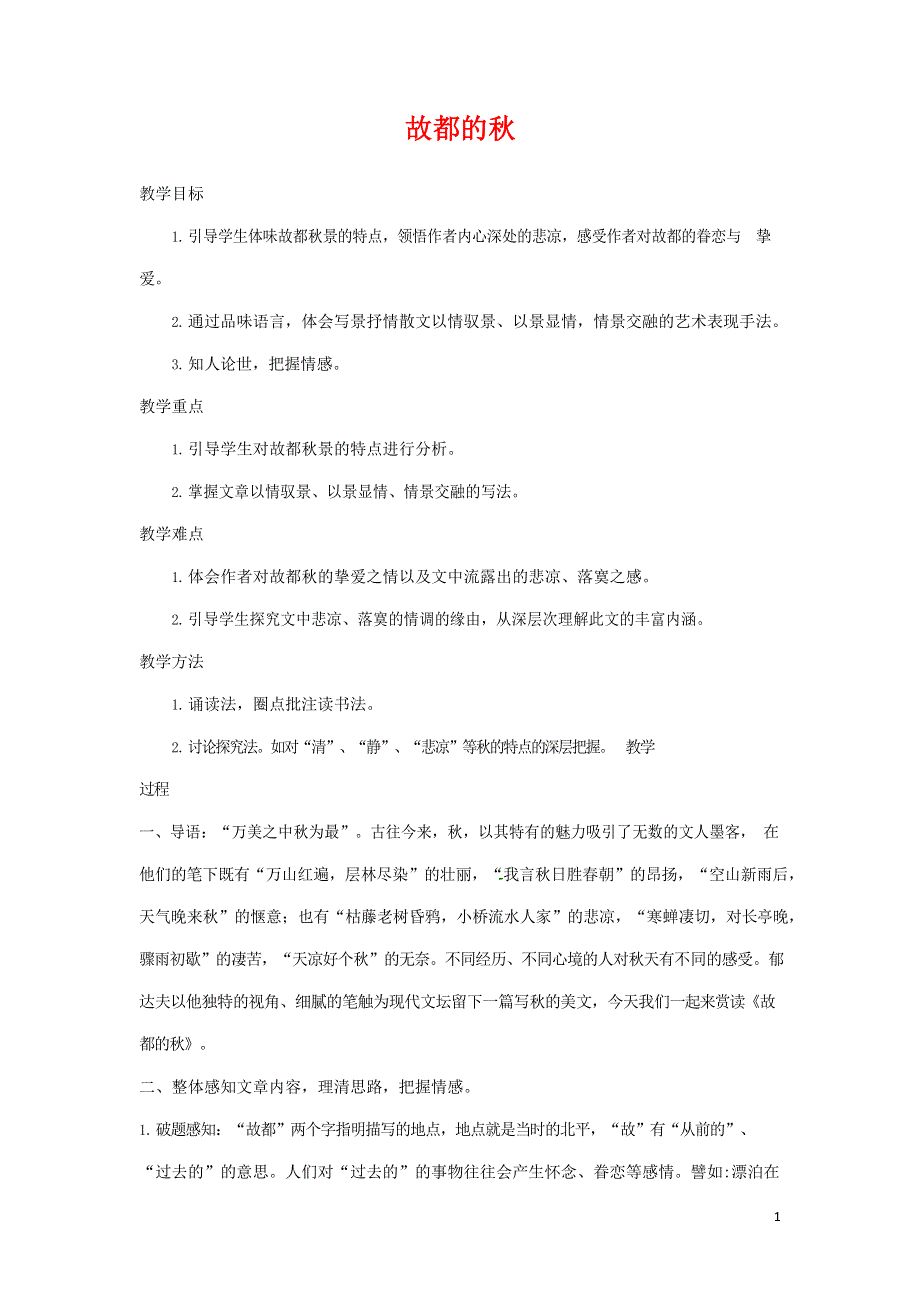 故都的秋

教学目标

1. 引导学生体味故都秋景的特点，领悟作者内心深处的悲凉，感受作者对故都的眷恋与 挚爱。

2. 通过品味语言，体会写景抒情散文以情驭景、以景显情，情景交融的艺术表现手法。

3. 知人论世，把握情感。

教学重点

1. 引导学生对故都秋景的特点进行分析。

2. 掌握文章以情驭景、以景显情、情景交融的写法。

教学难点

1. 体会作者对故都秋的挚爱之情以及文中流露出的悲凉、落寞之感。

2. 引导学生探究文中悲凉、落寞的情调的缘由，从深层次理解此文的丰富内涵。

教学方法

1. 诵读法，圈点批注读书法。

2. 讨论探究法。如对“清”、“静”、“悲凉”等秋的特点的深层把握。 教学过程

一、导语：“万美之中秋为最”。古往今来，秋，以其特有的魅力吸引了无数的文人墨客， 在他们的笔下既有“万山红遍，层林尽染”的壮丽，“我言秋日胜春朝”的昂扬，“空山新雨后，天气晚来秋”的惬意；也有“枯藤老树昏鸦，小桥流水人家”的悲凉，“寒蝉凄切，对长亭晚，骤雨初歇”的凄苦，“天凉好个秋”的无奈。不同经历、不同心境的人对秋天有不同的感受。郁达夫以他独特的视角、细腻的笔触为现代文坛留下一篇写秋的美文，今天我们一起来赏读《故都的秋》。

二、整体感知文章内容，理清思路，把握情感。

1. 破题感知：“故都”两个字指明描写的地点，地点就是当时的北平，“故”有“从前的”、“过去的”的意思。人们对“过去的”的事物往往会产生怀念、眷恋等感情。譬如:漂泊在

1